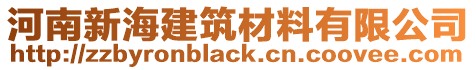 河南新海建筑材料有限公司
http://zzbyronblack.cn.coovee.com